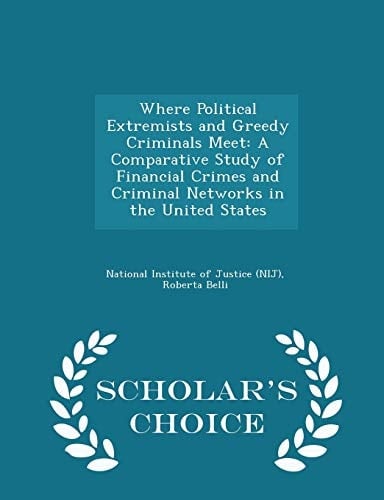 Where Political Extremists and Greedy Criminals Meet: A Comparative Study of Financial Crimes and Criminal Networks in the United States

National Institute of Justice (NIJ), Roberta Belli

SCHOLAR'S CHOICE